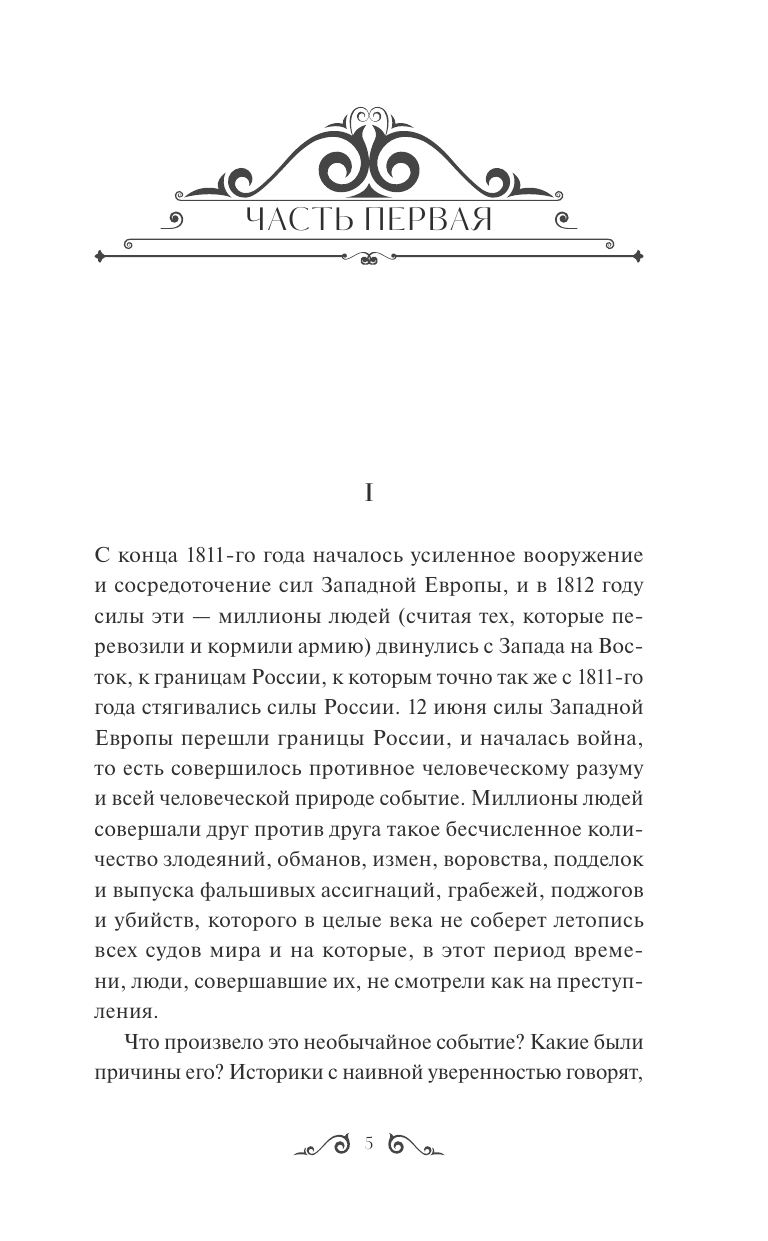 ЧАСТЬ ПЕРВАЯ

I

С конца 1811-го года началось усиленное вооружение и сосредоточение сил Западной Европы, и в 1812 году силы эти — миллионы людей (считая тех, которые перевозили и кормили армию) двинулись с Запада на Восток, к границам России, к которым точно так же с 1811-го года стягивались силы России. 12 июня силы Западной Европы перешли границы России, и началась война, то есть совершилось противное человеческому разуму и всей человеческой природе событие. Миллионы людей совершали друг против друга такое бесчисленное количество злодеяний, обманов, измен, воровства, подделок и выпуска фальшивых ассигнаций, грабежей, поджогов и убийств, которого в целые века не соберет летопись всех судов мира и на которые, в этот период времени, люди, совершавшие их, не смотрели как на преступления.

Что произвело это необычайное событие? Какие были причины его? Историки с наивной уверенностью говорят,

5